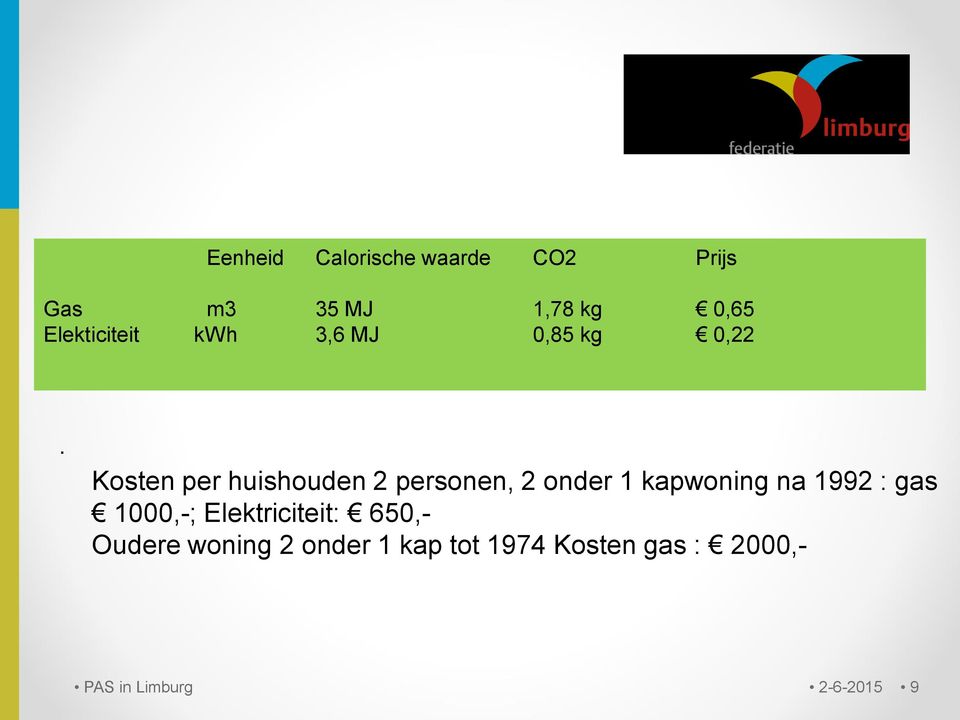 limburg
federatie

| | Eenheid | Calorische waarde | CO2 | Prijs |
|---|---|---|---|---|
| Gas | m3 | 35 MJ | 1,78 kg | € 0,65 |
| Elekticiteit | kWh | 3,6 MJ | 0,85 kg | € 0,22 |

.

Kosten per huishouden 2 personen, 2 onder 1 kapwoning na 1992 : gas € 1000,-; Elektriciteit: € 650,-
Oudere woning 2 onder 1 kap tot 1974 Kosten gas : € 2000,-

• PAS in Limburg

• 2-6-2015 • 9